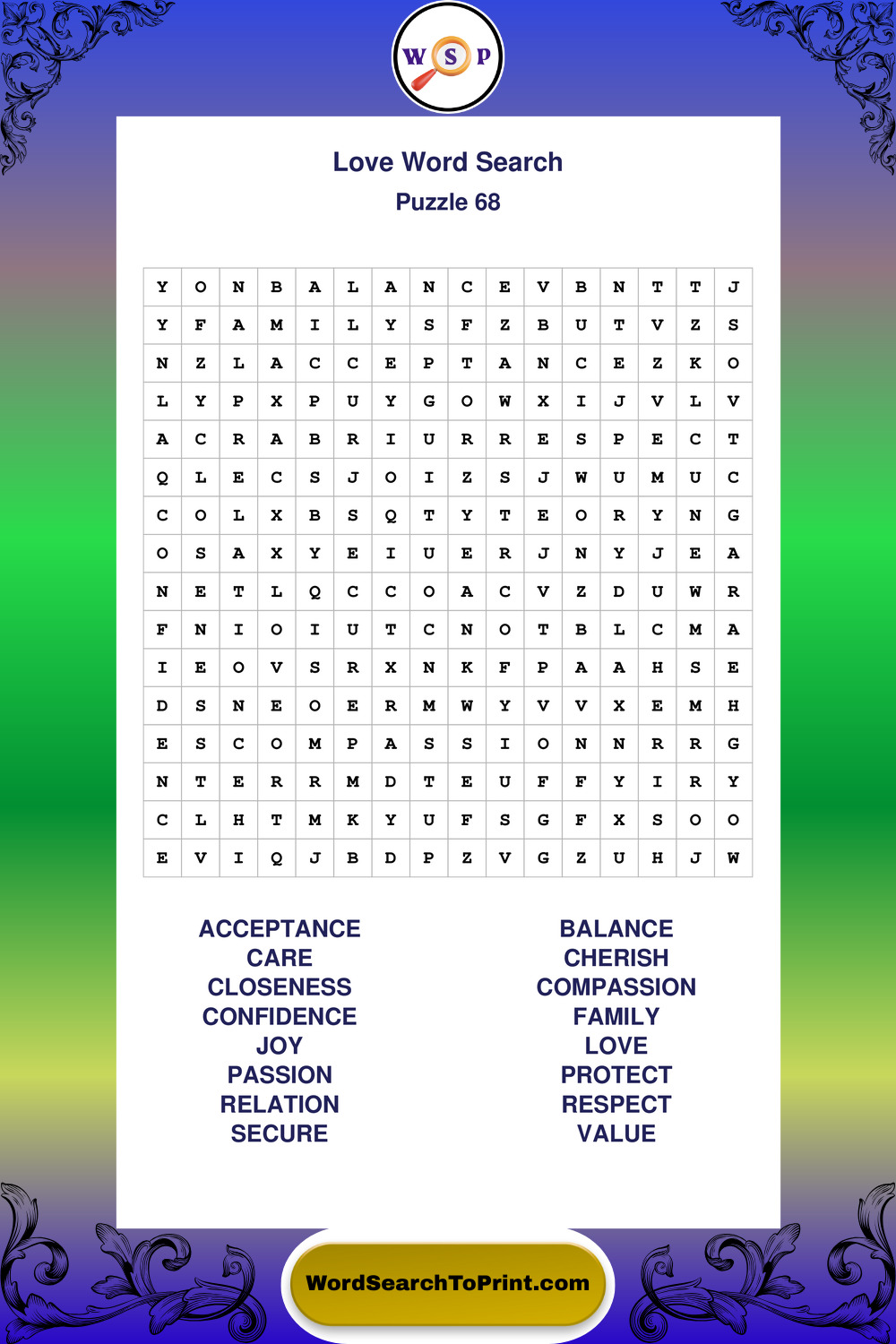 W S P

Love Word Search
Puzzle 68

| Y | O | N | B | A | L | A | N | C | E | V | B | N | T | T | J |
|---|---|---|---|---|---|---|---|---|---|---|---|---|---|---|---|
| Y | F | A | M | I | L | Y | S | F | Z | B | U | T | V | Z | S |
| N | Z | L | A | C | C | E | P | T | A | N | C | E | Z | K | O |
| L | Y | P | X | P | U | Y | G | O | W | X | I | J | V | L | V |
| A | C | R | A | B | R | I | U | R | R | E | S | P | E | C | T |
| Q | L | E | C | S | J | O | I | Z | S | J | W | U | M | U | C |
| C | O | L | X | B | S | Q | T | Y | T | E | O | R | Y | N | G |
| O | S | A | X | Y | E | I | U | E | R | J | N | Y | J | E | A |
| N | E | T | L | Q | C | C | O | A | C | V | Z | D | U | W | R |
| F | N | I | O | I | U | T | C | N | O | T | B | L | C | M | A |
| I | E | O | V | S | R | X | N | K | F | P | A | A | H | S | E |
| D | S | N | E | O | E | R | M | W | Y | V | V | X | E | M | H |
| E | S | C | O | M | P | A | S | S | I | O | N | N | R | R | G |
| N | T | E | R | R | M | D | T | E | U | F | F | Y | I | R | Y |
| C | L | H | T | M | K | Y | U | F | S | G | F | X | S | O | O |
| E | V | I | Q | J | B | D | P | Z | V | G | Z | U | H | J | W |

ACCEPTANCE
CARE
CLOSENESS
CONFIDENCE
JOY
PASSION
RELATION
SECURE

BALANCE
CHERISH
COMPASSION
FAMILY
LOVE
PROTECT
RESPECT
VALUE

WordSearchToPrint.com